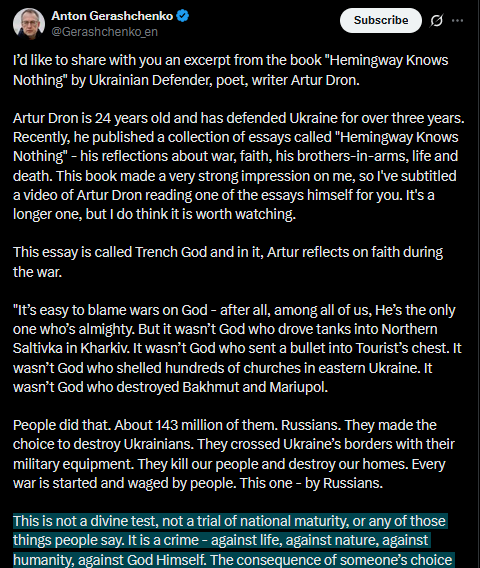 Anton Gerashchenko
@Gerashchenko_en

Subscribe

I'd like to share with you an excerpt from the book "Hemingway Knows Nothing" by Ukrainian Defender, poet, writer Artur Dron.

Artur Dron is 24 years old and has defended Ukraine for over three years. Recently, he published a collection of essays called "Hemingway Knows Nothing" - his reflections about war, faith, his brothers-in-arms, life and death. This book made a very strong impression on me, so I've subtitled a video of Artur Dron reading one of the essays himself for you. It's a longer one, but I do think it is worth watching.

This essay is called Trench God and in it, Artur reflects on faith during the war.

"It's easy to blame wars on God - after all, among all of us, He's the only one who's almighty. But it wasn't God who drove tanks into Northern Saltivka in Kharkiv. It wasn't God who sent a bullet into Tourist's chest. It wasn't God who shelled hundreds of churches in eastern Ukraine. It wasn't God who destroyed Bakhmut and Mariupol.

People did that. About 143 million of them. Russians. They made the choice to destroy Ukrainians. They crossed Ukraine's borders with their military equipment. They kill our people and destroy our homes. Every war is started and waged by people. This one - by Russians.

This is not a divine test, not a trial of national maturity, or any of those things people say. It is a crime - against life, against nature, against humanity, against God Himself. The consequence of someone's choice